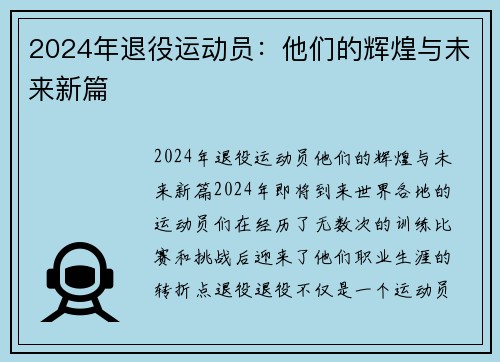 2024年退役运动员：他们的辉煌与未来新篇

2024年退役运动员他们的辉煌与未来新篇2024年即将到来世界各地的运动员们在经历了无数次的训练比赛和挑战后迎来了他们职业生涯的转折点退役退役不仅是一个运动员